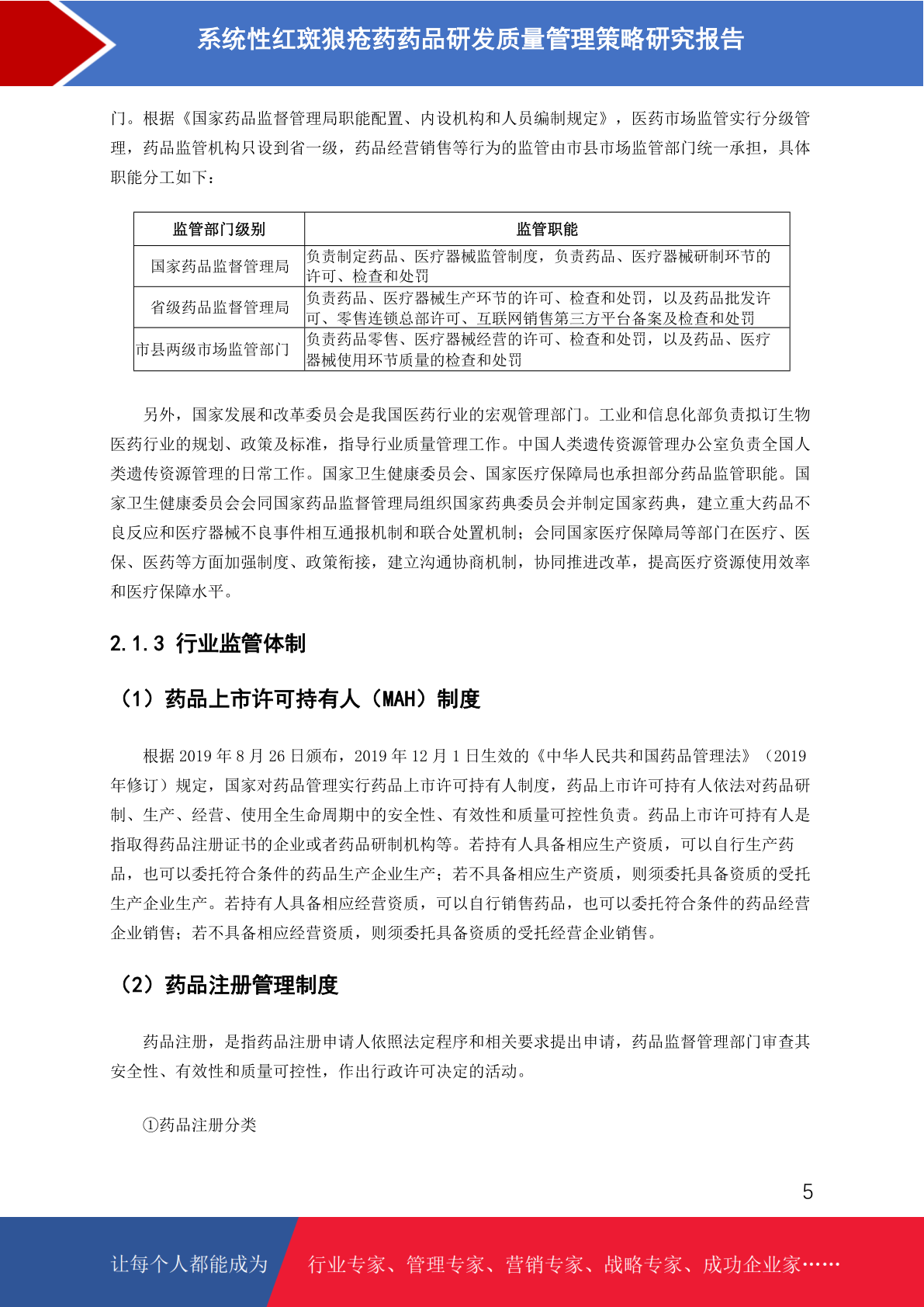 系统性红斑狼疮药药品研发质量管理策略研究报告

门。根据《国家药品监督管理局职能配置、内设机构和人员编制规定》，医药市场监管实行分级管理，药品监管机构只设到省一级，药品经营销售等行为的监管由市县市场监管部门统一承担，具体职能分工如下：

| 监管部门级别 | 监管职能 |
|---|---|
| 国家药品监督管理局 | 负责制定药品、医疗器械监管制度，负责药品、医疗器械研制环节的许可、检查和处罚 |
| 省级药品监督管理局 | 负责药品、医疗器械生产环节的许可、检查和处罚，以及药品批发许可、零售连锁总部许可、互联网销售第三方平台备案及检查和处罚 |
| 市县两级市场监管部门 | 负责药品零售、医疗器械经营的许可、检查和处罚，以及药品、医疗器械使用环节质量的检查和处罚 |

另外，国家发展和改革委员会是我国医药行业的宏观管理部门。工业和信息化部负责拟订生物医药行业的规划、政策及标准，指导行业质量管理工作。中国人类遗传资源管理办公室负责全国人类遗传资源管理的日常工作。国家卫生健康委员会、国家医疗保障局也承担部分药品监管职能。国家卫生健康委员会会同国家药品监督管理局组织国家药典委员会并制定国家药典，建立重大药品不良反应和医疗器械不良事件相互通报机制和联合处置机制；会同国家医疗保障局等部门在医疗、医保、医药等方面加强制度、政策衔接，建立沟通协商机制，协同推进改革，提高医疗资源使用效率和医疗保障水平。

2.1.3 行业监管体制

（1）药品上市许可持有人（MAH）制度

根据 2019 年 8 月 26 日颁布，2019 年 12 月 1 日生效的《中华人民共和国药品管理法》（2019 年修订）规定，国家对药品管理实行药品上市许可持有人制度，药品上市许可持有人依法对药品研制、生产、经营、使用全生命周期中的安全性、有效性和质量可控性负责。药品上市许可持有人是指取得药品注册证书的企业或者药品研制机构等。若持有人具备相应生产资质，可以自行生产药品，也可以委托符合条件的药品生产企业生产；若不具备相应生产资质，则须委托具备资质的受托生产企业生产。若持有人具备相应经营资质，可以自行销售药品，也可以委托符合条件的药品经营企业销售；若不具备相应经营资质，则须委托具备资质的受托经营企业销售。

（2）药品注册管理制度

药品注册，是指药品注册申请人依照法定程序和相关要求提出申请，药品监督管理部门审查其安全性、有效性和质量可控性，作出行政许可决定的活动。

①药品注册分类

5

让每个人都能成为 行业专家、管理专家、营销专家、战略专家、成功企业家……